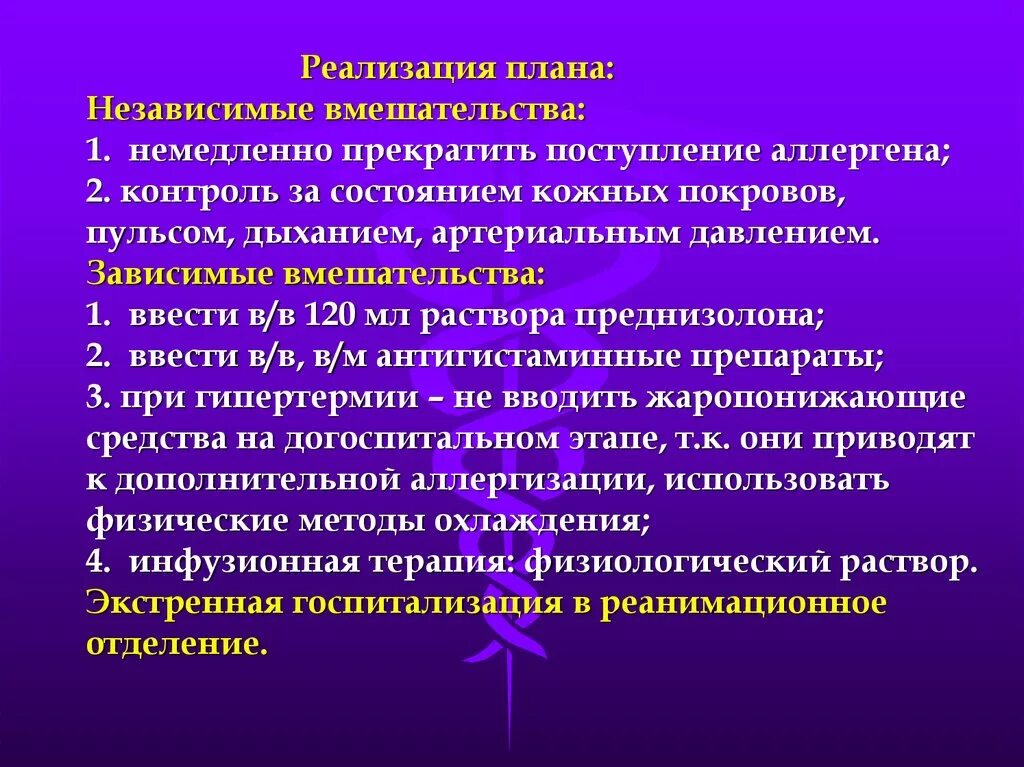 Реализация плана:
Независимые вмешательства:
1. немедленно прекратить поступление аллергена;
2. контроль за состоянием кожных покровов, пульсом, дыханием, артериальным давлением.
Зависимые вмешательства:
1. ввести в/в 120 мл раствора преднизолона;
2. ввести в/в, в/м антигистаминные препараты;
3. при гипертермии – не вводить жаропонижающие средства на догоспитальном этапе, т.к. они приводят к дополнительной аллергизации, использовать физические методы охлаждения;
4. инфузионная терапия: физиологический раствор.
Экстренная госпитализация в реанимационное отделение.